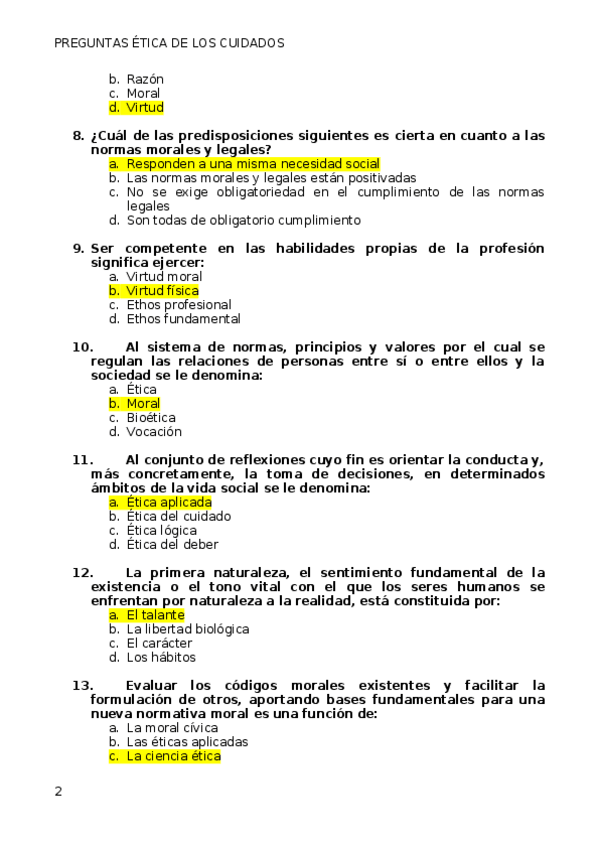 PREGUNTAS ÉTICA DE LOS CUIDADOS

b. Razón
c. Moral
d. Virtud

8. ¿Cuál de las predisposiciones siguientes es cierta en cuanto a las normas morales y legales?
a. Responden a una misma necesidad social
b. Las normas morales y legales están positivadas
c. No se exige obligatoriedad en el cumplimiento de las normas legales
d. Son todas de obligatorio cumplimiento

9. Ser competente en las habilidades propias de la profesión significa ejercer:
a. Virtud moral
b. Virtud física
c. Ethos profesional
d. Ethos fundamental

10. Al sistema de normas, principios y valores por el cual se regulan las relaciones de personas entre sí o entre ellos y la sociedad se le denomina:
a. Ética
b. Moral
c. Bioética
d. Vocación

11. Al conjunto de reflexiones cuyo fin es orientar la conducta y, más concretamente, la toma de decisiones, en determinados ámbitos de la vida social se le denomina:
a. Ética aplicada
b. Ética del cuidado
c. Ética lógica
d. Ética del deber

12. La primera naturaleza, el sentimiento fundamental de la existencia o el tono vital con el que los seres humanos se enfrentan por naturaleza a la realidad, está constituida por:
a. El talante
b. La libertad biológica
c. El carácter
d. Los hábitos

13. Evaluar los códigos morales existentes y facilitar la formulación de otros, aportando bases fundamentales para una nueva normativa moral es una función de:
a. La moral cívica
b. Las éticas aplicadas
c. La ciencia ética

2